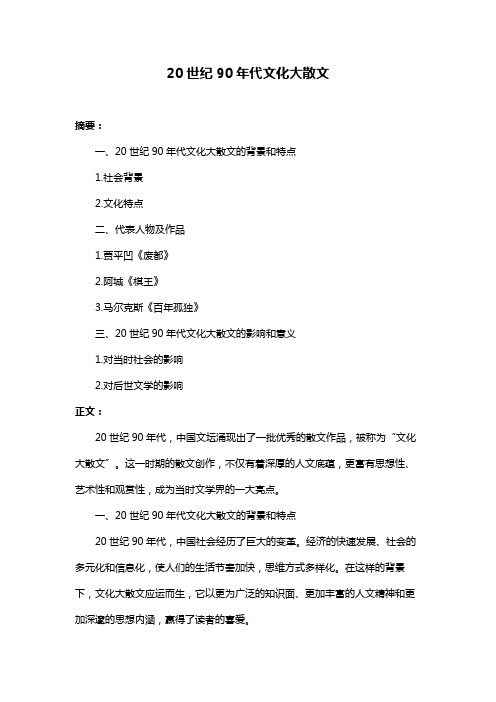 20 世纪 90 年代文化大散文

摘要：

一、20 世纪 90 年代文化大散文的背景和特点

1.社会背景

2.文化特点

二、代表人物及作品

1.贾平凹《废都》

2.阿城《棋王》

3.马尔克斯《百年孤独》

三、20 世纪 90 年代文化大散文的影响和意义

1.对当时社会的影响

2.对后世文学的影响

正文：

20 世纪 90 年代，中国文坛涌现出了一批优秀的散文作品，被称为“文化大散文”。这一时期的散文创作，不仅有着深厚的人文底蕴，更富有思想性、艺术性和观赏性，成为当时文学界的一大亮点。

一、20 世纪 90 年代文化大散文的背景和特点

20 世纪 90 年代，中国社会经历了巨大的变革。经济的快速发展、社会的多元化和信息化，使人们的生活节奏加快，思维方式多样化。在这样的背景下，文化大散文应运而生，它以更为广泛的知识面、更加丰富的人文精神和更加深邃的思想内涵，赢得了读者的喜爱。